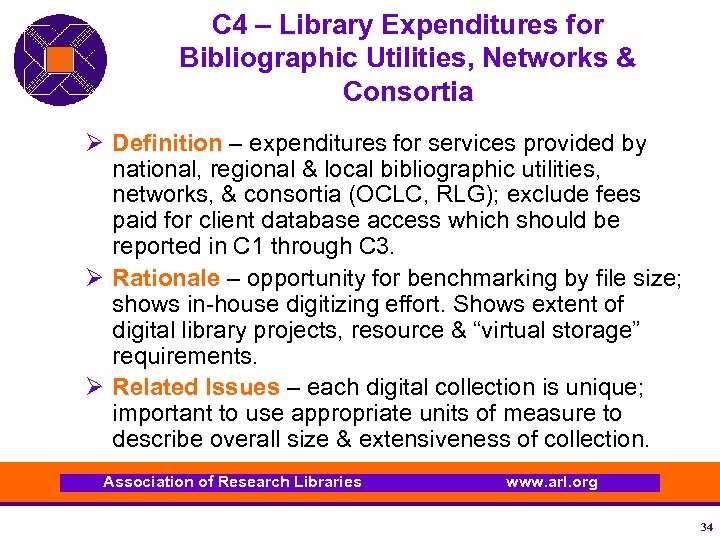 C4 – Library Expenditures for Bibliographic Utilities, Networks & Consortia

➢ Definition – expenditures for services provided by national, regional & local bibliographic utilities, networks, & consortia (OCLC, RLG); exclude fees paid for client database access which should be reported in C1 through C3.

➢ Rationale – opportunity for benchmarking by file size; shows in-house digitizing effort. Shows extent of digital library projects, resource & "virtual storage" requirements.

➢ Related Issues – each digital collection is unique; important to use appropriate units of measure to describe overall size & extensiveness of collection.

Association of Research Libraries www.arl.org

34